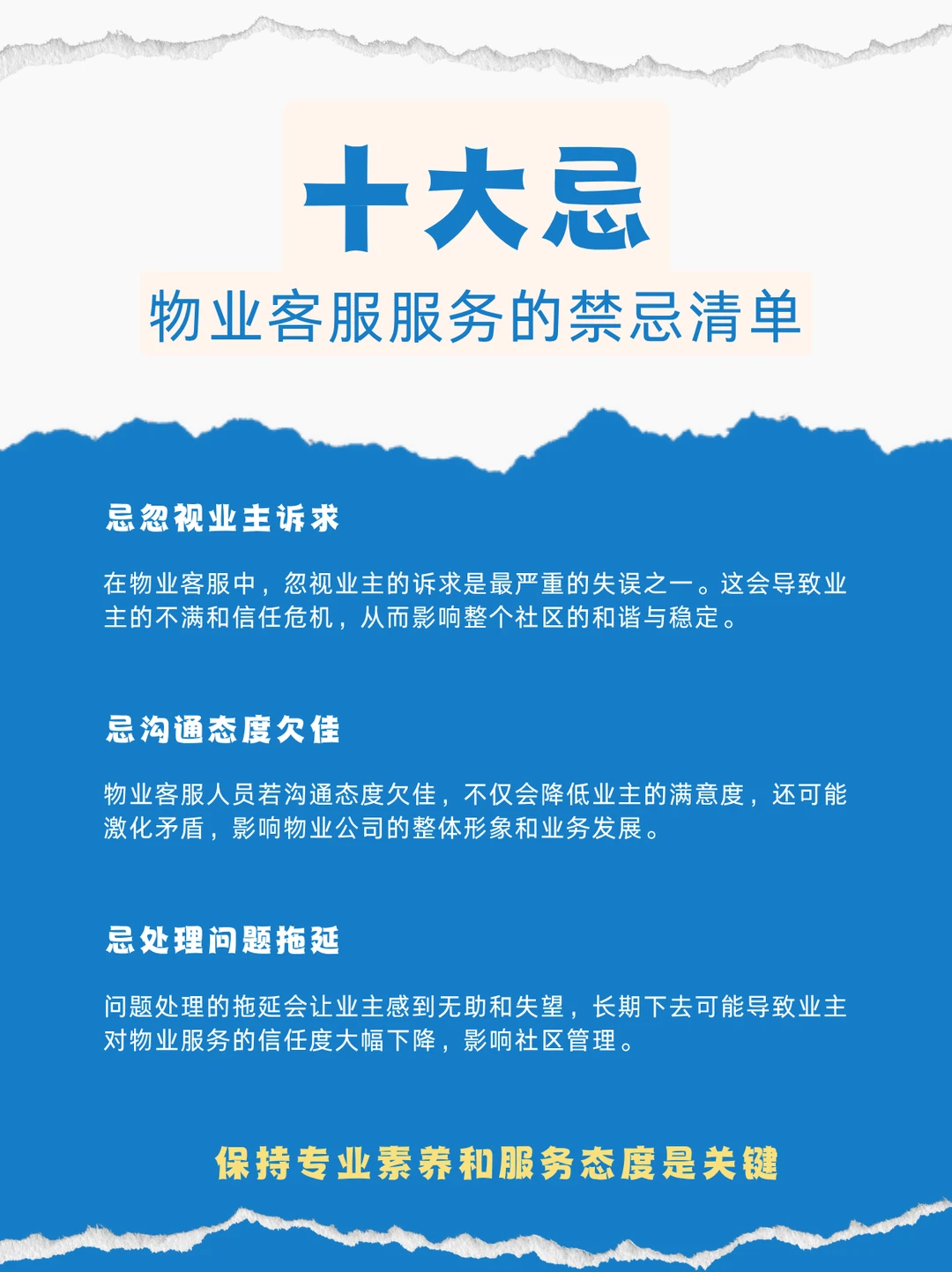 十大忌

物业客服服务的禁忌清单

忌忽视业主诉求

在物业客服中，忽视业主的诉求是最严重的失误之一。这会导致业主的不满和信任危机，从而影响整个社区的和谐与稳定。

忌沟通态度欠佳

物业客服人员若沟通态度欠佳，不仅会降低业主的满意度，还可能激化矛盾，影响物业公司的整体形象和业务发展。

忌处理问题拖延

问题处理的拖延会让业主感到无助和失望，长期下去可能导致业主对物业服务的信任度大幅下降，影响社区管理。

保持专业素养和服务态度是关键